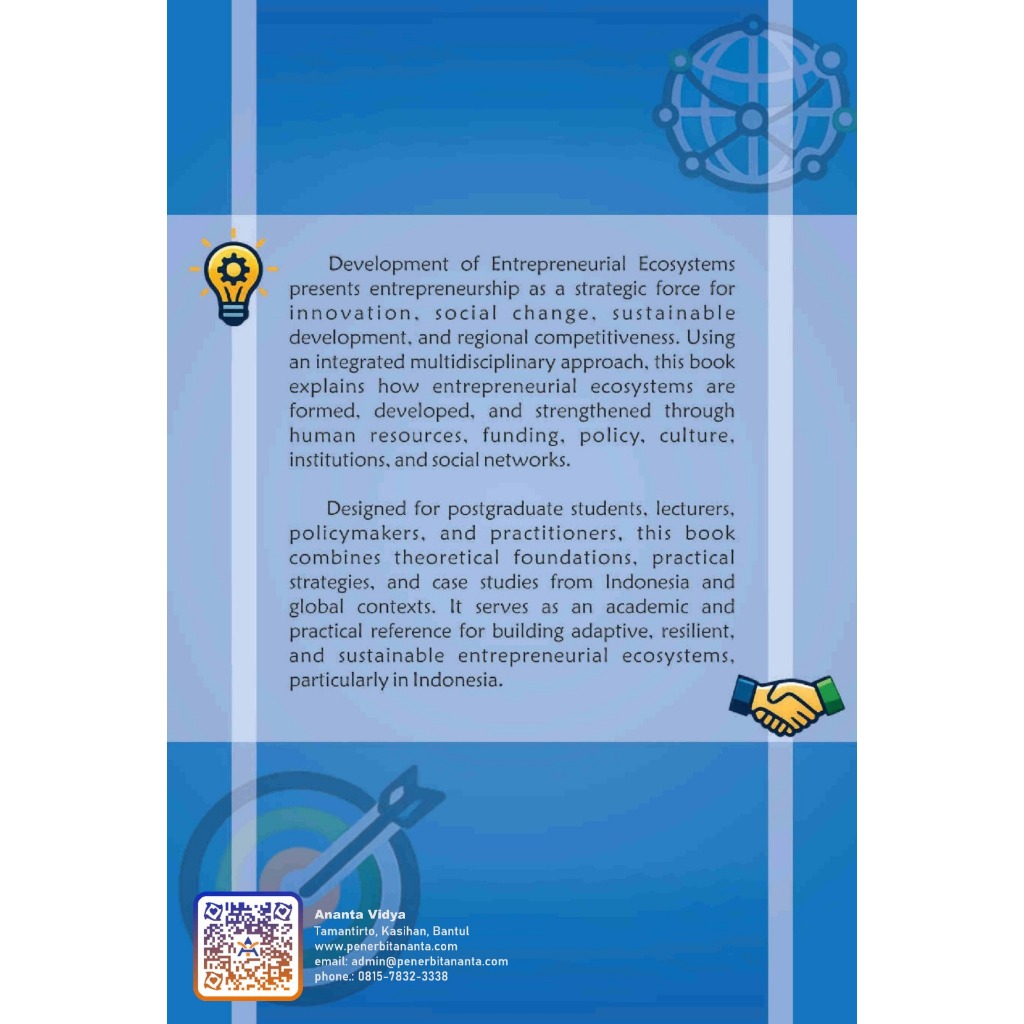 Development of Entrepreneurial Ecosystems presents entrepreneurship as a strategic force for innovation, social change, sustainable development, and regional competitiveness. Using an integrated multidisciplinary approach, this book explains how entrepreneurial ecosystems are formed, developed, and strengthened through human resources, funding, policy, culture, institutions, and social networks.

Designed for postgraduate students, lecturers, policymakers, and practitioners, this book combines theoretical foundations, practical strategies, and case studies from Indonesia and global contexts. It serves as an academic and practical reference for building adaptive, resilient, and sustainable entrepreneurial ecosystems, particularly in Indonesia.

Ananta Vidya
Tamantirto, Kasihan, Bantul
www.penerbitananta.com
email: admin@penerbitananta.com
phone.: 0815-7832-3338